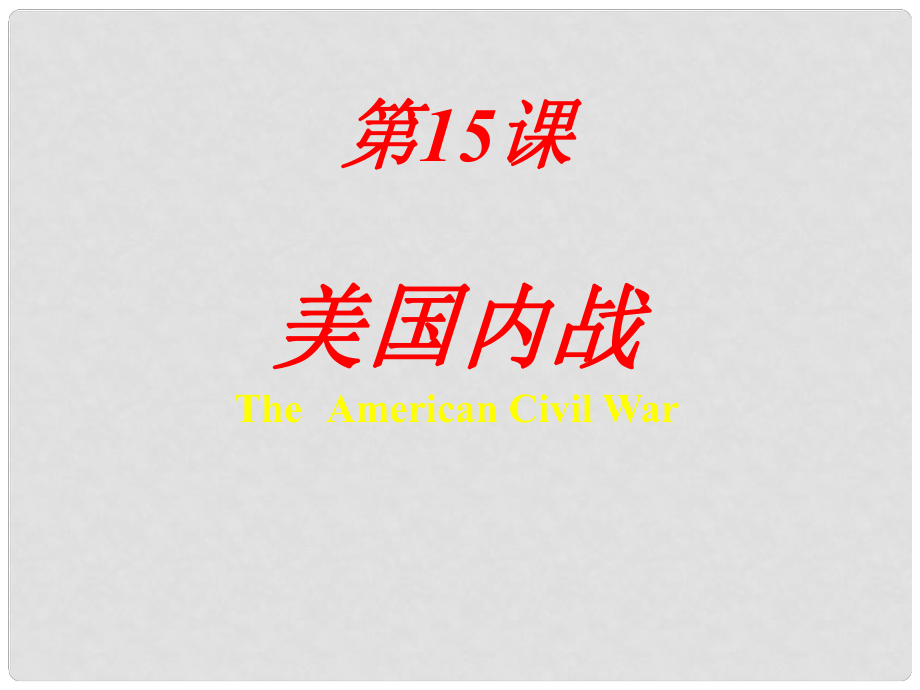 第15课

美国内战

The American Civil War